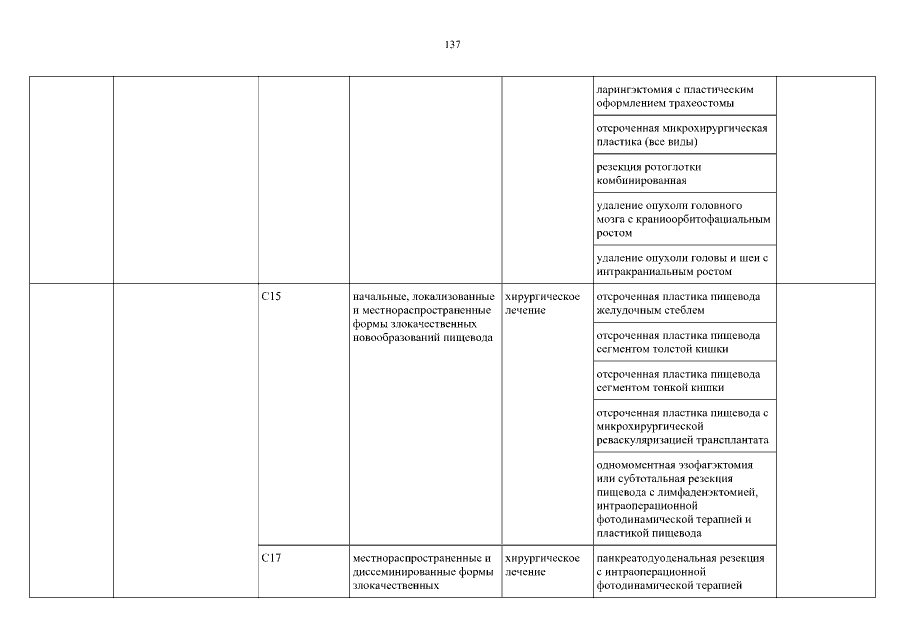 137

| | | | | | | |
|---|---|---|---|---|---|---|
| | | | | | ларингэктомия с пластическим оформлением трахеостомы | |
| | | | | | отсроченная микрохирургическая пластика (все виды) | |
| | | | | | резекция ротоглотки комбинированная | |
| | | | | | удаление опухоли головного мозга с краниоорбитофациальным ростом | |
| | | | | | удаление опухоли головы и шеи с интракраниальным ростом | |
| | | C15 | начальные, локализованные и местнораспространенные формы злокачественных новообразований пищевода | хирургическое лечение | отсроченная пластика пищевода желудочным стеблем | |
| | | | | | отсроченная пластика пищевода сегментом толстой кишки | |
| | | | | | отсроченная пластика пищевода сегментом тонкой кишки | |
| | | | | | отсроченная пластика пищевода с микрохирургической реваскуляризацией трансплантата | |
| | | | | | одномоментная эзофагэктомия или субтотальная резекция пищевода с лимфаденэктомией, интраоперационной фотодинамической терапией и пластикой пищевода | |
| | | C17 | местнораспространенные и диссеминированные формы злокачественных | хирургическое лечение | панкреатодуоденальная резекция с интраоперационной фотодинамической терапией | |